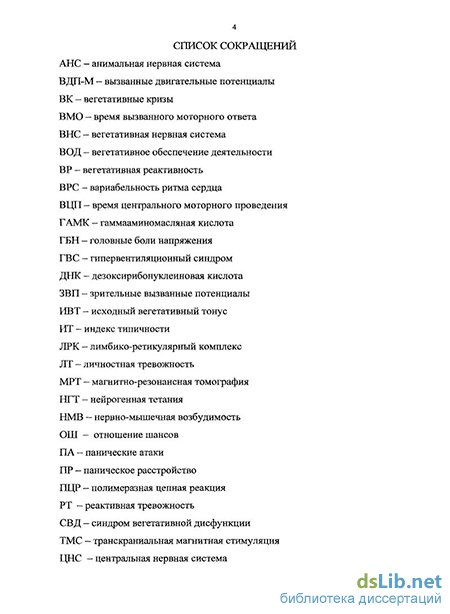 4

СПИСОК СОКРАЩЕНИЙ

АНС – анимальная нервная система

ВДП-М – вызванные двигательные потенциалы

ВК – вегетативные кризы

ВМО – время вызванного моторного ответа

ВНС – вегетативная нервная система

ВОД – вегетативное обеспечение деятельности

ВР – вегетативная реактивность

ВРС – вариабельность ритма сердца

ВЦП – время центрального моторного проведения

ГАМК – гаммааминомасляная кислота

ГБН – головные боли напряжения

ГВС – гипервентиляционный синдром

ДНК – дезоксирибонуклеиновая кислота

ЗВП – зрительные вызванные потенциалы

ИВТ – исходный вегетативный тонус

ИТ – индекс типичности

ЛРК – лимбико-ретикулярный комплекс

ЛТ – личностная тревожность

МРТ – магнитно-резонансная томография

НГТ – нейрогенная тетания

НМВ – нервно-мышечная возбудимость

ОШ – отношение шансов

ПА – панические атаки

ПР – паническое расстройство

ПЦР – полимеразная цепная реакция

РТ – реактивная тревожность

СВД – синдром вегетативной дисфункции

ТМС – транскраниальная магнитная стимуляция

ЦНС – центральная нервная система

dsLib.net
библиотека диссертаций